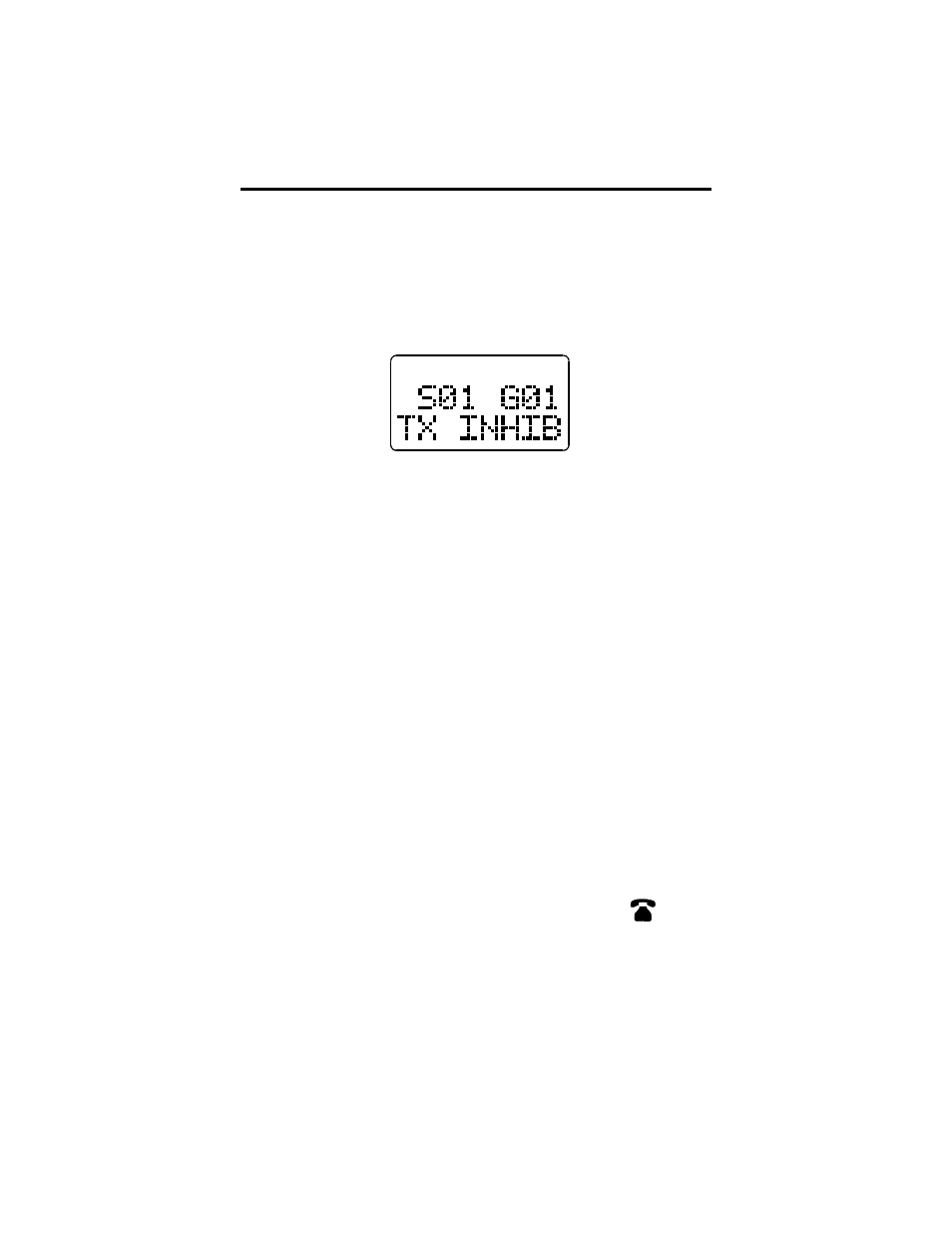 S01 G01
TX INHIB